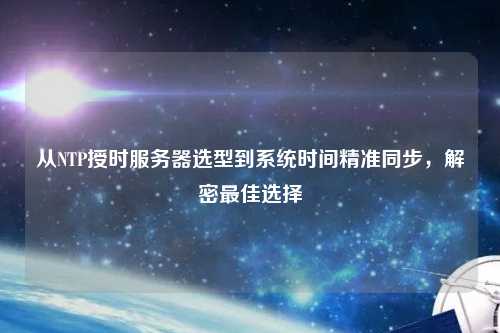 从NTP授时服务器选型到系统时间精准同步，解密最佳选择